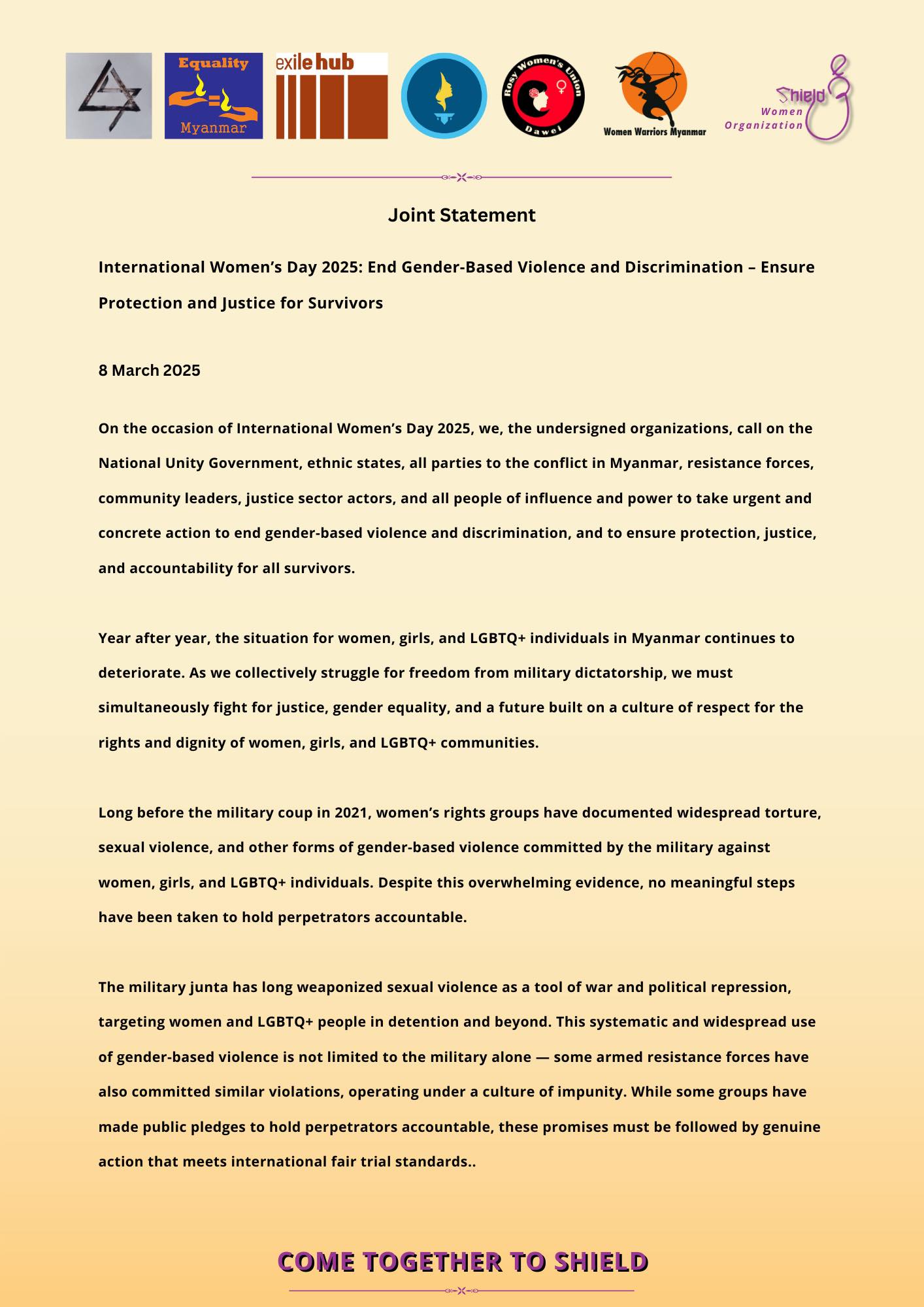 Equality Myanmar

exile hub

Rosy Women's Union Dawei

Women Warriors Myanmar

Shield Women Organization

Joint Statement

International Women's Day 2025: End Gender-Based Violence and Discrimination – Ensure Protection and Justice for Survivors

8 March 2025

On the occasion of International Women's Day 2025, we, the undersigned organizations, call on the National Unity Government, ethnic states, all parties to the conflict in Myanmar, resistance forces, community leaders, justice sector actors, and all people of influence and power to take urgent and concrete action to end gender-based violence and discrimination, and to ensure protection, justice, and accountability for all survivors.

Year after year, the situation for women, girls, and LGBTQ+ individuals in Myanmar continues to deteriorate. As we collectively struggle for freedom from military dictatorship, we must simultaneously fight for justice, gender equality, and a future built on a culture of respect for the rights and dignity of women, girls, and LGBTQ+ communities.

Long before the military coup in 2021, women's rights groups have documented widespread torture, sexual violence, and other forms of gender-based violence committed by the military against women, girls, and LGBTQ+ individuals. Despite this overwhelming evidence, no meaningful steps have been taken to hold perpetrators accountable.

The military junta has long weaponized sexual violence as a tool of war and political repression, targeting women and LGBTQ+ people in detention and beyond. This systematic and widespread use of gender-based violence is not limited to the military alone — some armed resistance forces have also committed similar violations, operating under a culture of impunity. While some groups have made public pledges to hold perpetrators accountable, these promises must be followed by genuine action that meets international fair trial standards..

COME TOGETHER TO SHIELD